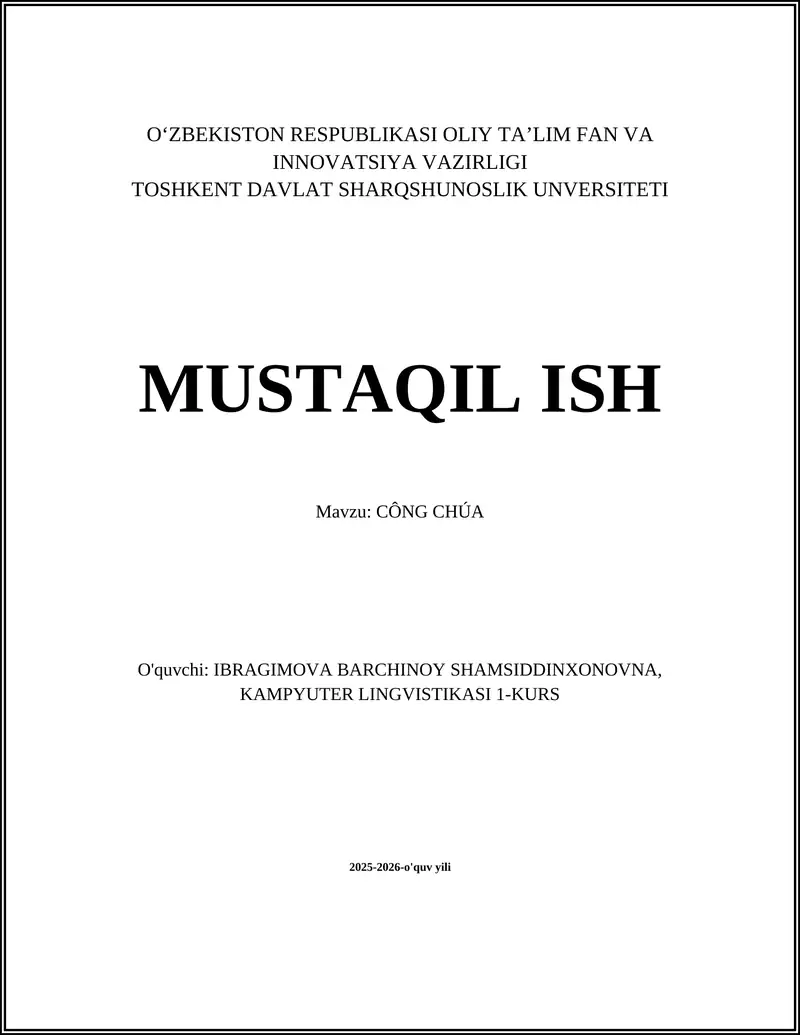 O‘ZBEKISTON RESPUBLIKASI OLIY TA’LIM FAN VA INNOVATSIYA VAZIRLIGI
TOSHKENT DAVLAT SHARQSHUNOSLIK UNVERSITETI

MUSTAQIL ISH

Mavzu: CÔNG CHÚA

O'quvchi: IBRAGIMOVA BARCHINOY SHAMSIDDINXONOVNA, KAMPYUTER LINGVISTIKASI 1-KURS

2025-2026-o'quv yili